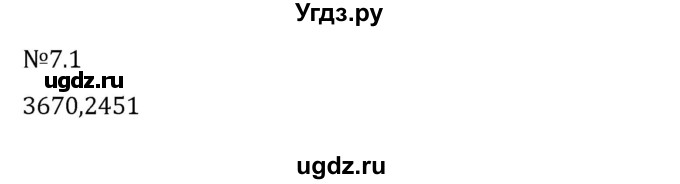 Угдз.ру

№7.1
ugdz.ru
3670,2451

ugdz.ru